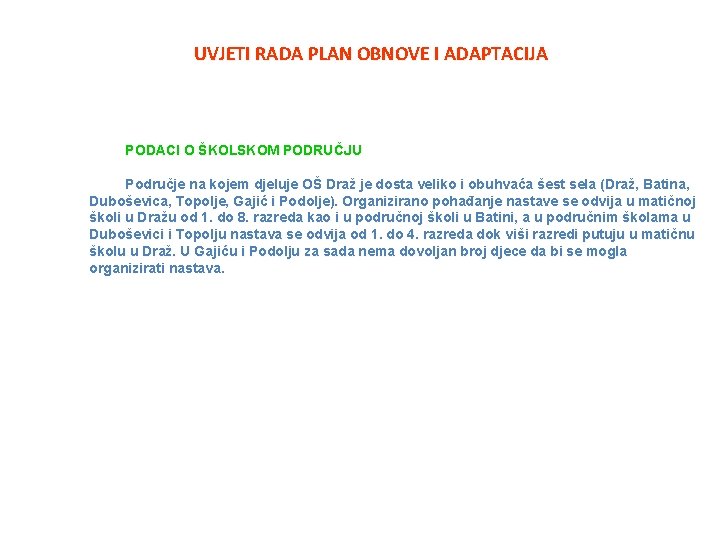 UVJETI RADA PLAN OBNOVE I ADAPTACIJA

PODACI O ŠKOLSKOM PODRUČJU

Područje na kojem djeluje OŠ Draž je dosta veliko i obuhvaća šest sela (Draž, Batina, Duboševica, Topolje, Gajić i Podolje). Organizirano pohađanje nastave se odvija u matičnoj školi u Dražu od 1. do 8. razreda kao i u područnoj školi u Batini, a u područnim školama u Duboševici i Topolju nastava se odvija od 1. do 4. razreda dok viši razredi putuju u matičnu školu u Draž. U Gajiću i Podolju za sada nema dovoljan broj djece da bi se mogla organizirati nastava.